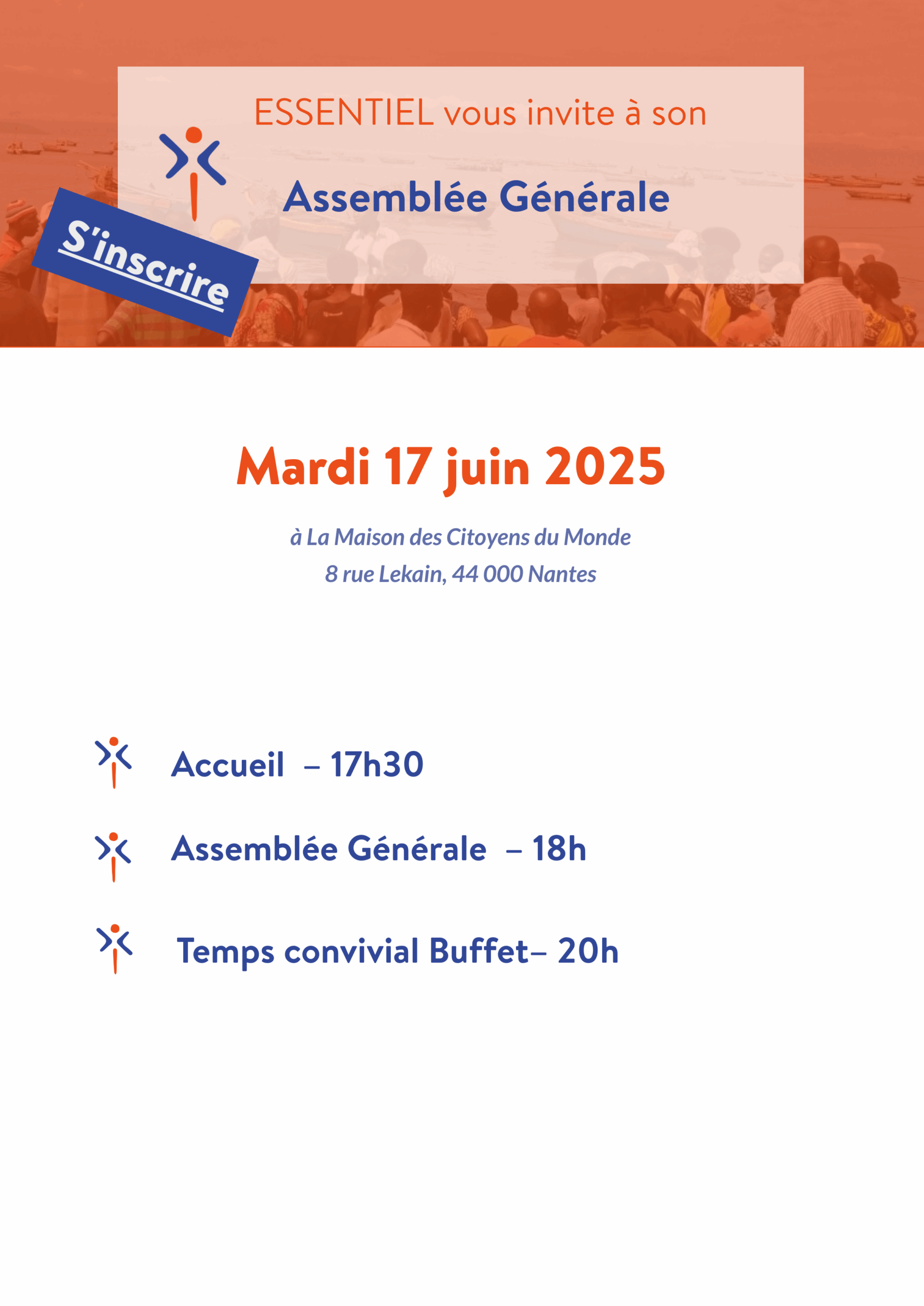 ESSENTIEL vous invite à son

Assemblée Générale

S'inscrire

Mardi 17 juin 2025

à La Maison des Citoyens du Monde
8 rue Lekain, 44 000 Nantes

Accueil – 17h30

Assemblée Générale – 18h

Temps convivial Buffet– 20h